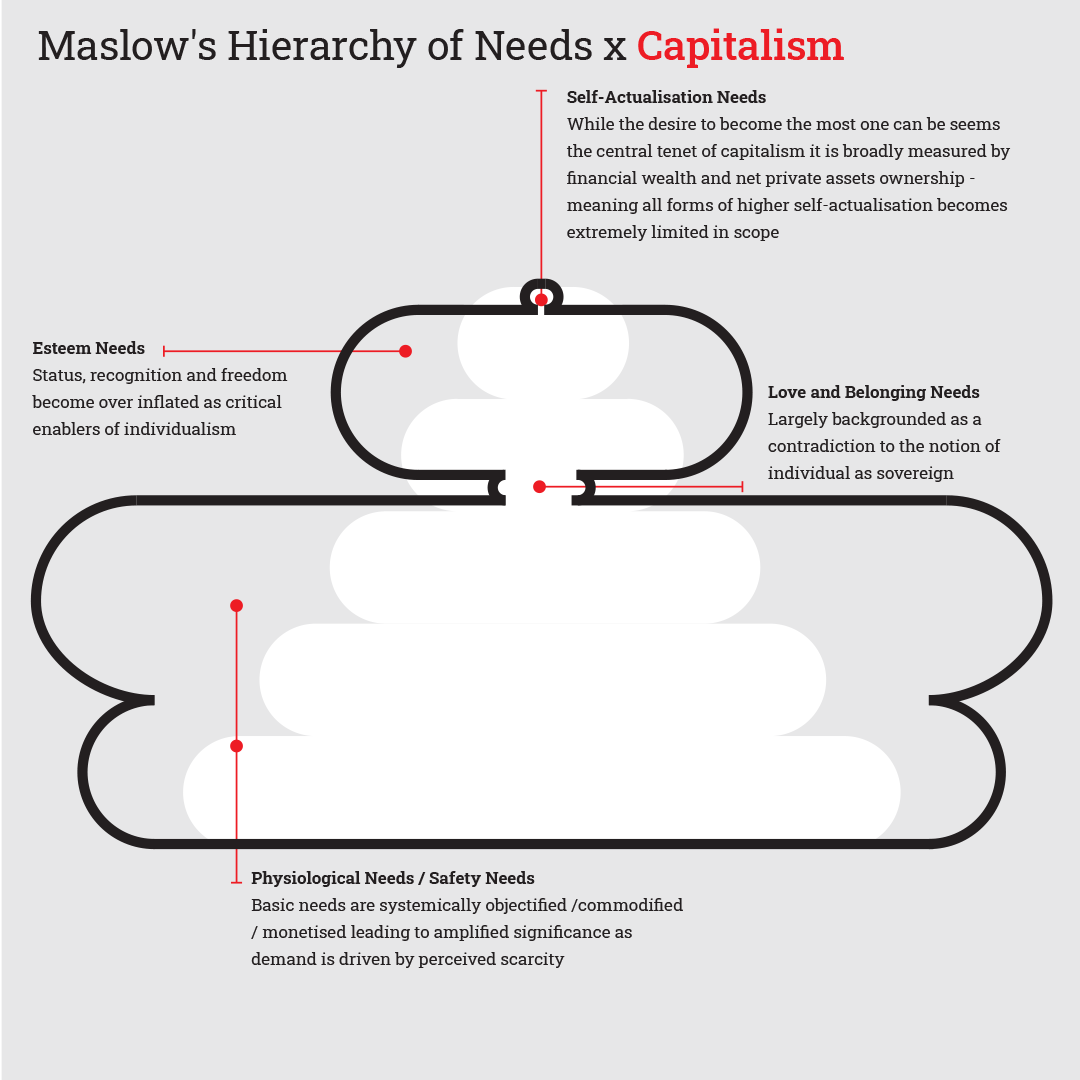 Maslow's Hierarchy of Needs x Capitalism

Self-Actualisation Needs
While the desire to become the most one can be seems the central tenet of capitalism it is broadly measured by financial wealth and net private assets ownership - meaning all forms of higher self-actualisation becomes extremely limited in scope

Esteem Needs
Status, recognition and freedom become over inflated as critical enablers of individualism

Love and Belonging Needs
Largely backgrounded as a contradiction to the notion of individual as sovereign

Physiological Needs / Safety Needs
Basic needs are systemically objectified /commodified / monetised leading to amplified significance as demand is driven by perceived scarcity